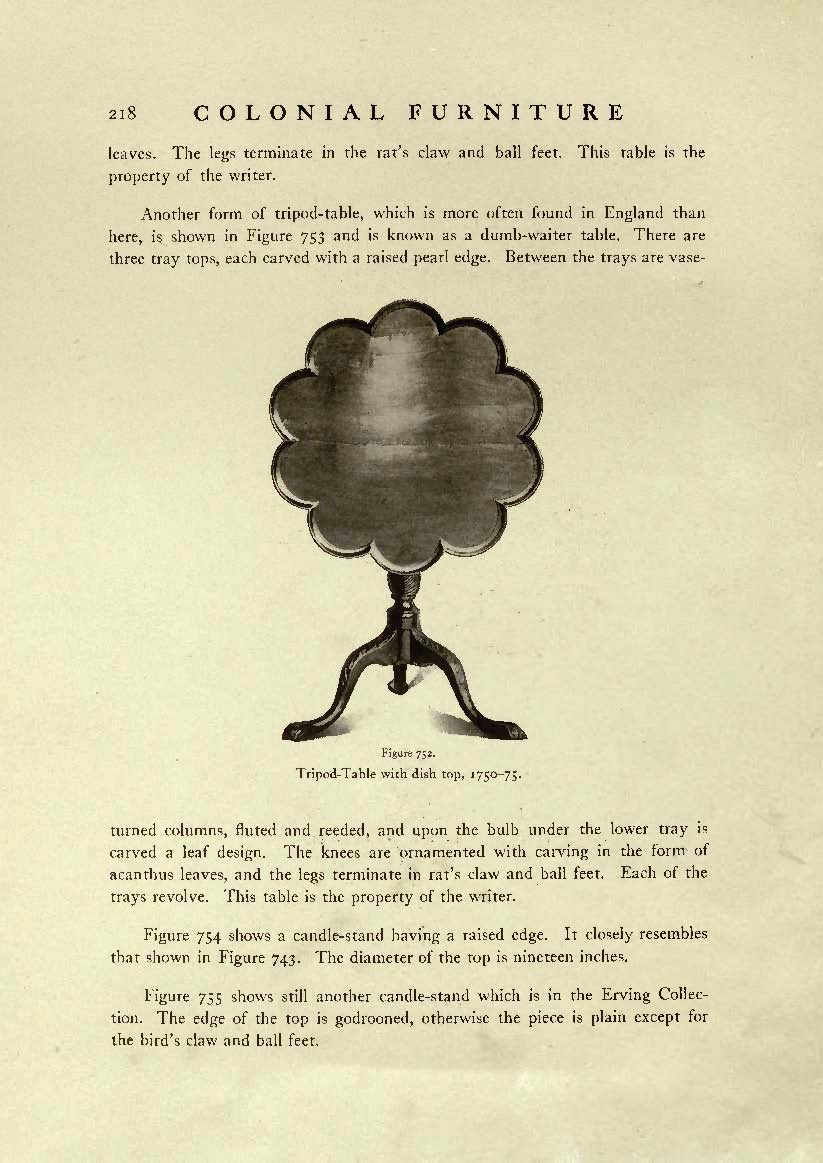 218 COLONIAL FURNITURE

leaves. The legs terminate in the rat's claw and ball feet. This table is the property of the writer.

Another form of tripod-table, which is more often found in England than here, is shown in Figure 753 and is known as a dumb-waiter table. There are three tray tops, each carved with a raised pearl edge. Between the trays are vase-

Figure 752.
Tripod-Table with dish top, 1750–75.

turned columns, fluted and reeded, and upon the bulb under the lower tray is carved a leaf design. The knees are ornamented with carving in the form of acanthus leaves, and the legs terminate in rat's claw and ball feet. Each of the trays revolve. This table is the property of the writer.

Figure 754 shows a candle-stand having a raised edge. It closely resembles that shown in Figure 743. The diameter of the top is nineteen inches.

Figure 755 shows still another candle-stand which is in the Erving Collection. The edge of the top is godrooned, otherwise the piece is plain except for the bird's claw and ball feet.